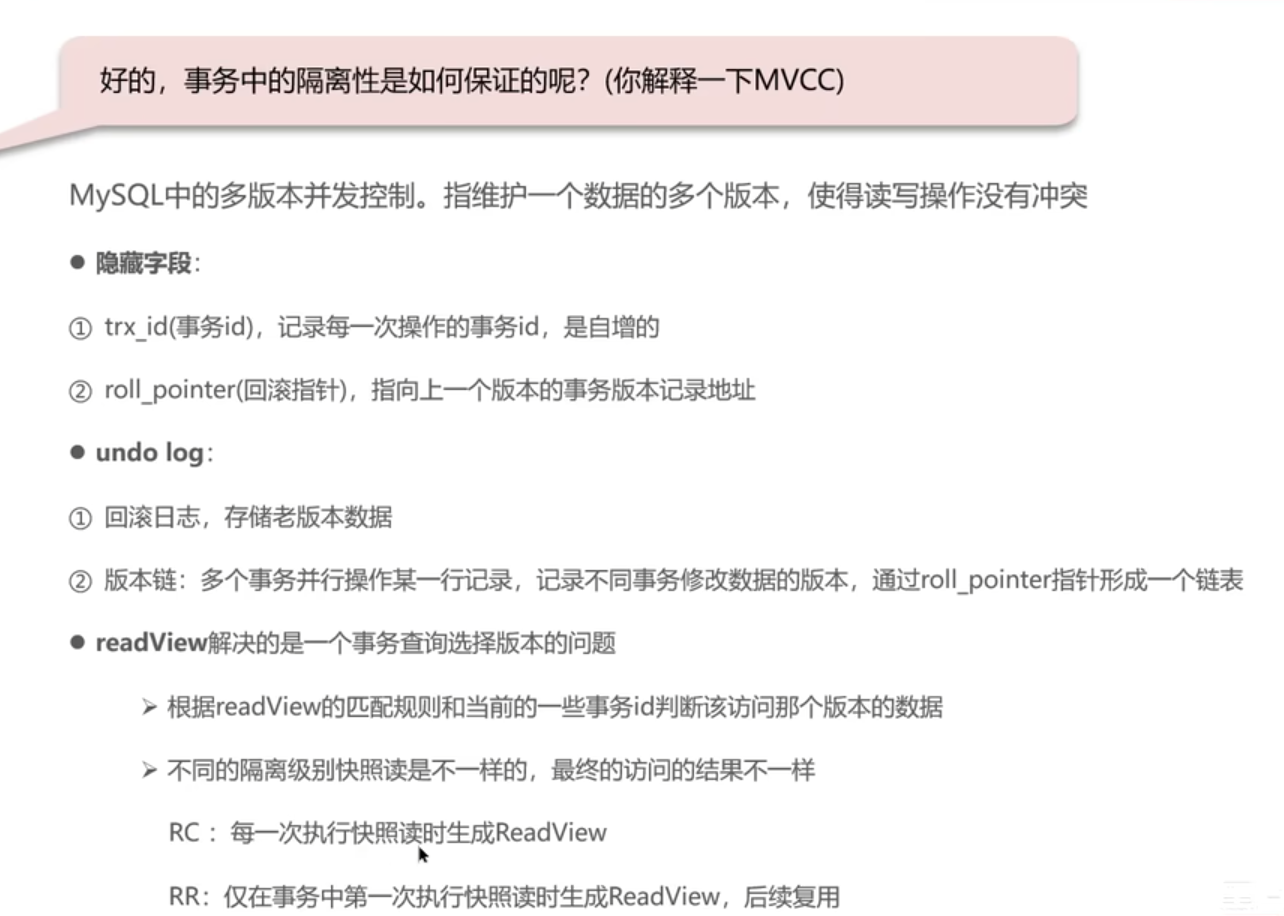 好的，事务中的隔离性是如何保证的呢？(你解释一下MVCC)

MySQL中的多版本并发控制。指维护一个数据的多个版本，使得读写操作没有冲突

• 隐藏字段：

① trx_id(事务id)，记录每一次操作的事务id，是自增的

② roll_pointer(回滚指针)，指向上一个版本的事务版本记录地址

• undo log：

① 回滚日志，存储老版本数据

② 版本链：多个事务并行操作某一行记录，记录不同事务修改数据的版本，通过roll_pointer指针形成一个链表

• readView解决的是一个事务查询选择版本的问题

➢ 根据readView的匹配规则和当前的一些事务id判断该访问那个版本的数据

➢ 不同的隔离级别快照读是不一样的，最终的访问的结果不一样

RC：每一次执行快照读时生成ReadView

RR：仅在事务中第一次执行快照读时生成ReadView，后续复用